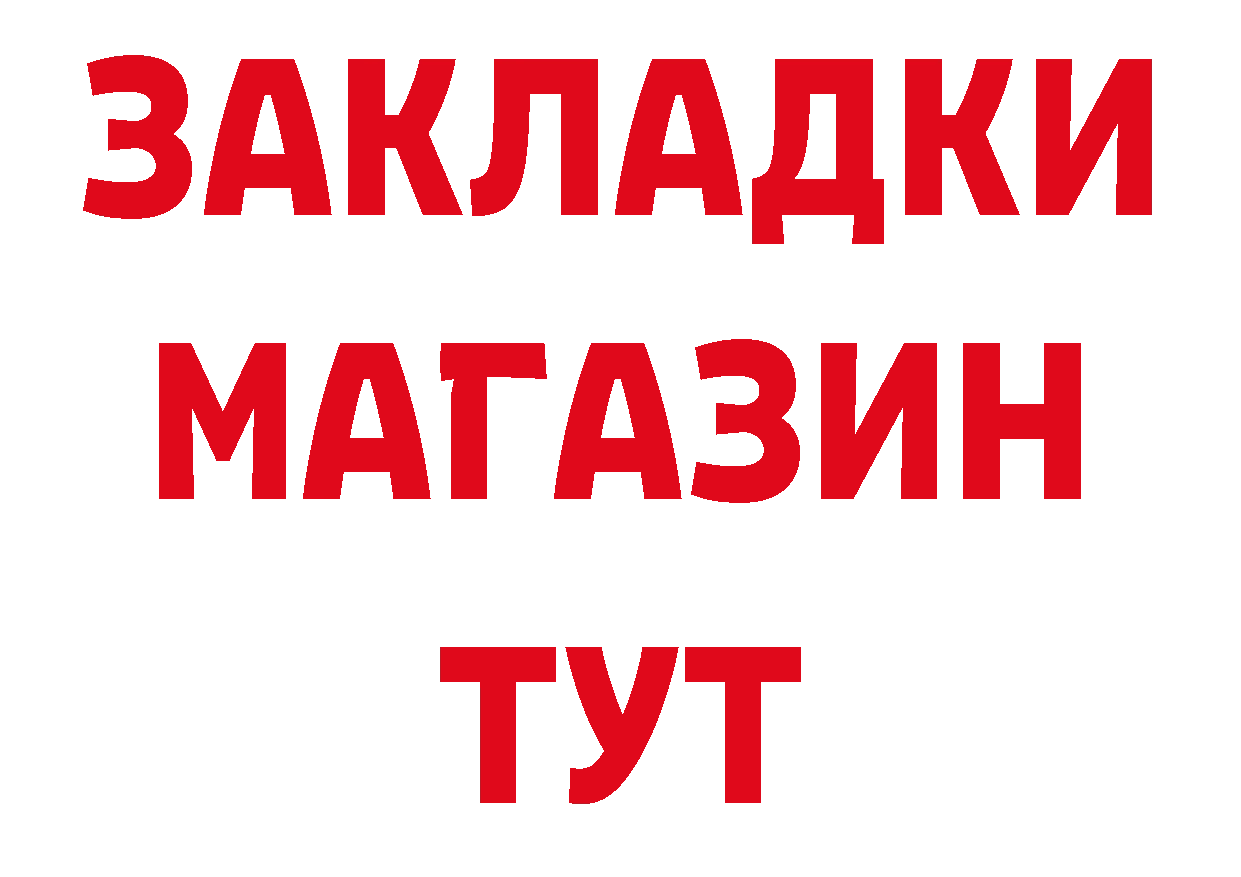 ЗАКЛАДКИ
МАГАЗИН
ТУТ